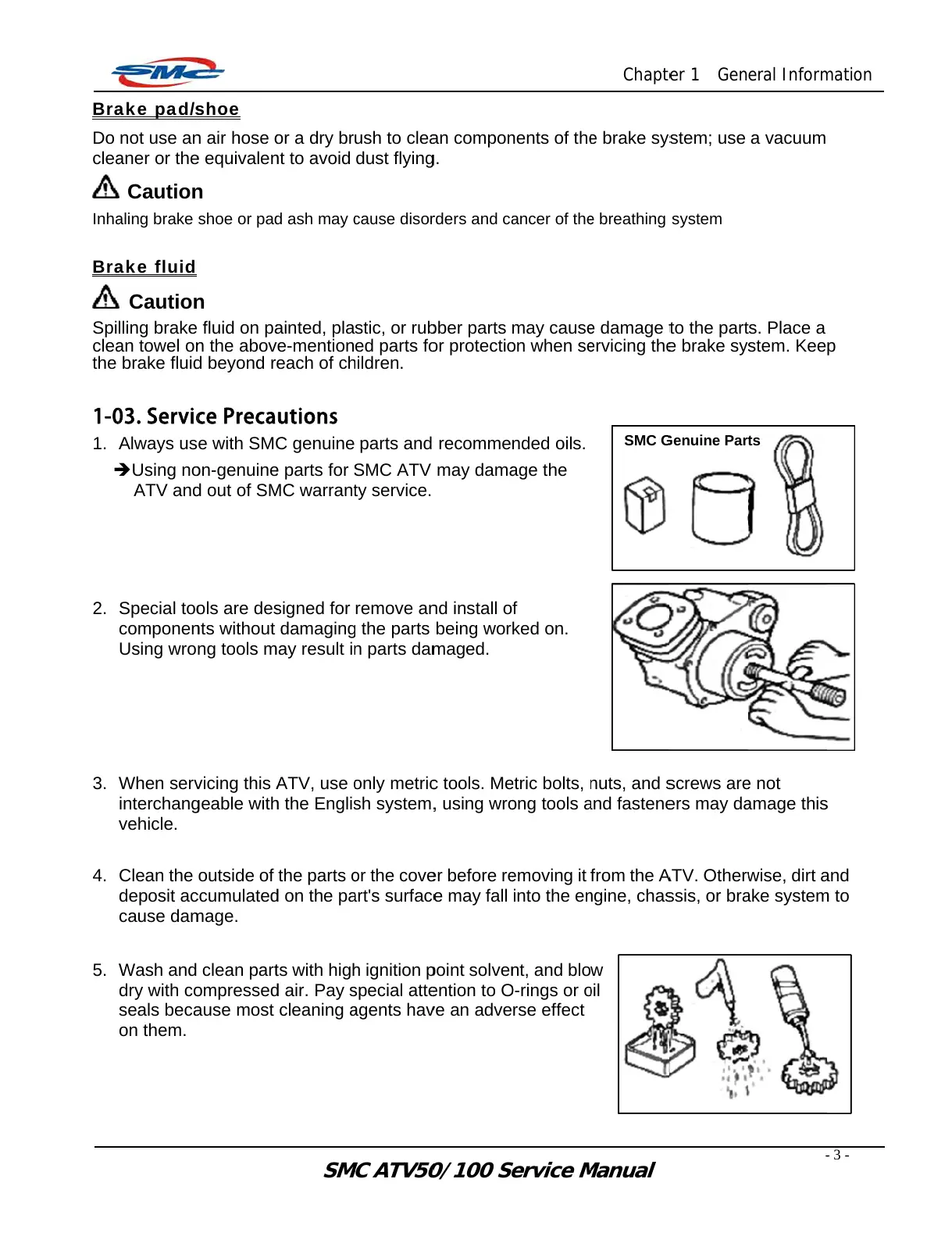 SMC

Chapter 1 General Information

Brake pad/shoe

Do not use an air hose or a dry brush to clean components of the brake system; use a vacuum cleaner or the equivalent to avoid dust flying.

Caution

Inhaling brake shoe or pad ash may cause disorders and cancer of the breathing system

Brake fluid

Caution

Spilling brake fluid on painted, plastic, or rubber parts may cause damage to the parts. Place a clean towel on the above-mentioned parts for protection when servicing the brake system. Keep the brake fluid beyond reach of children.

1-03. Service Precautions

1. Always use with SMC genuine parts and recommended oils.

➔Using non-genuine parts for SMC ATV may damage the ATV and out of SMC warranty service.

SMC Genuine Parts

2. Special tools are designed for remove and install of components without damaging the parts being worked on. Using wrong tools may result in parts damaged.

3. When servicing this ATV, use only metric tools. Metric bolts, nuts, and screws are not interchangeable with the English system, using wrong tools and fasteners may damage this vehicle.

4. Clean the outside of the parts or the cover before removing it from the ATV. Otherwise, dirt and deposit accumulated on the part's surface may fall into the engine, chassis, or brake system to cause damage.

5. Wash and clean parts with high ignition point solvent, and blow dry with compressed air. Pay special attention to O-rings or oil seals because most cleaning agents have an adverse effect on them.

- 3 -

SMC ATV50/100 Service Manual